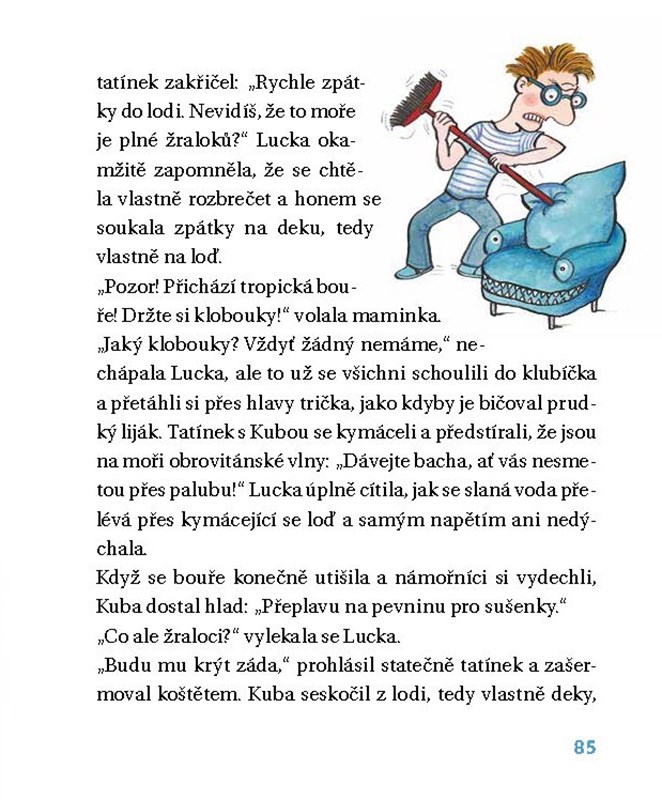 tatínek zakřičel: „Rychle zpátky do lodi. Nevidíš, že to moře je plné žraloků?“ Lucka okamžitě zapomněla, že se chtěla vlastně rozbrečet a honem se soukala zpátky na deku, tedy vlastně na loď.

„Pozor! Přichází tropická bouře! Držte si klobouky!“ volala maminka.

„Jaký klobouky? Vždyť žádný nemáme,“ nechápala Lucka, ale to už se všichni schoulili do klubíčka a přetáhli si přes hlavy trička, jako kdyby je bičoval prudký liják. Tatínek s Kubou se kymáceli a předstírali, že jsou na moři obrovitánské vlny: „Dávejte bacha, ať vás nesmetou přes palubu!“ Lucka úplně cítila, jak se slaná voda přelévá přes kymácející se loď a samým napětím ani nedýchala.

Když se bouře konečně utišila a námořníci si vydechli, Kuba dostal hlad: „Přeplavu na pevninu pro sušenky.“

„Co ale žraloci?“ vylekala se Lucka.

„Budu mu krýt záda,“ prohlásil statečně tatínek a zašermoval koštětem. Kuba seskočil z lodi, tedy vlastně deky,

85